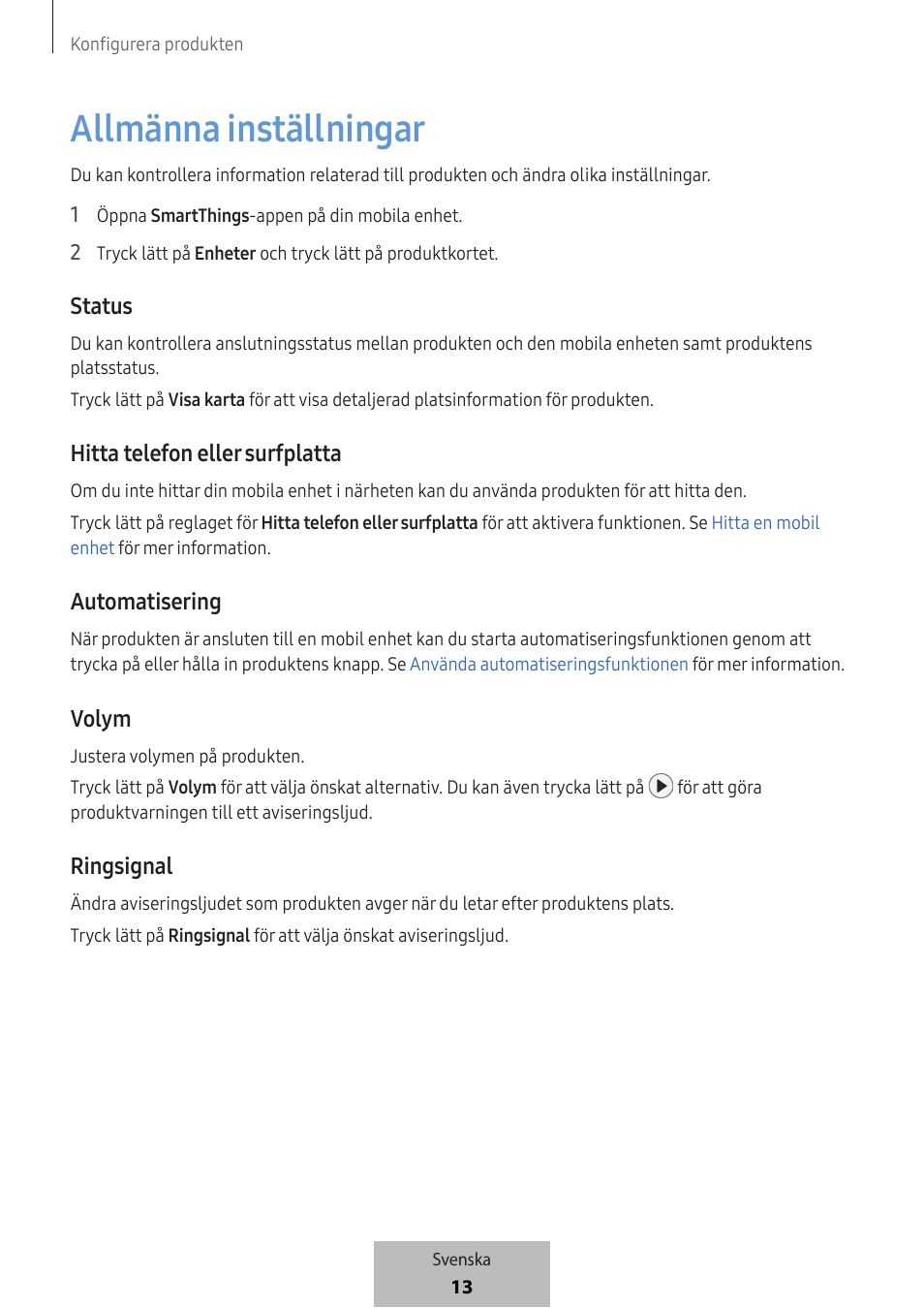 Konfigurera produkten

Allmänna inställningar

Du kan kontrollera information relaterad till produkten och ändra olika inställningar.

1 Öppna SmartThings-appen på din mobila enhet.

2 Tryck lätt på Enheter och tryck lätt på produktkortet.

Status

Du kan kontrollera anslutningsstatus mellan produkten och den mobila enheten samt produktens platsstatus.

Tryck lätt på Visa karta för att visa detaljerad platsinformation för produkten.

Hitta telefon eller surfplatta

Om du inte hittar din mobila enhet i närheten kan du använda produkten för att hitta den.

Tryck lätt på reglaget för Hitta telefon eller surfplatta för att aktivera funktionen. Se Hitta en mobil enhet för mer information.

Automatisering

När produkten är ansluten till en mobil enhet kan du starta automatiseringsfunktionen genom att trycka på eller hålla in produktens knapp. Se Använda automatiseringsfunktionen för mer information.

Volym

Justera volymen på produkten.

Tryck lätt på Volym för att välja önskat alternativ. Du kan även trycka lätt på för att göra produktvarningen till ett aviseringsljud.

Ringsignal

Ändra aviseringsljudet som produkten avger när du letar efter produktens plats.

Tryck lätt på Ringsignal för att välja önskat aviseringsljud.

Svenska
13